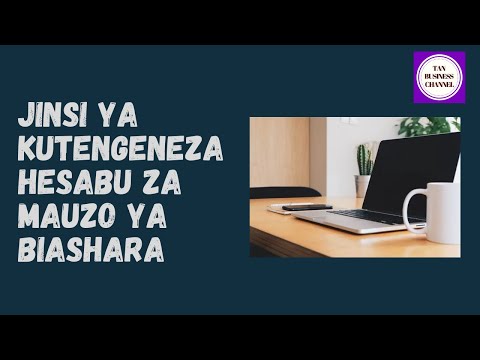 TAN BUSINESS CHANNEL

JINSI YA KUTENGENEZA HESABU ZA MAUZO YA BIASHARA